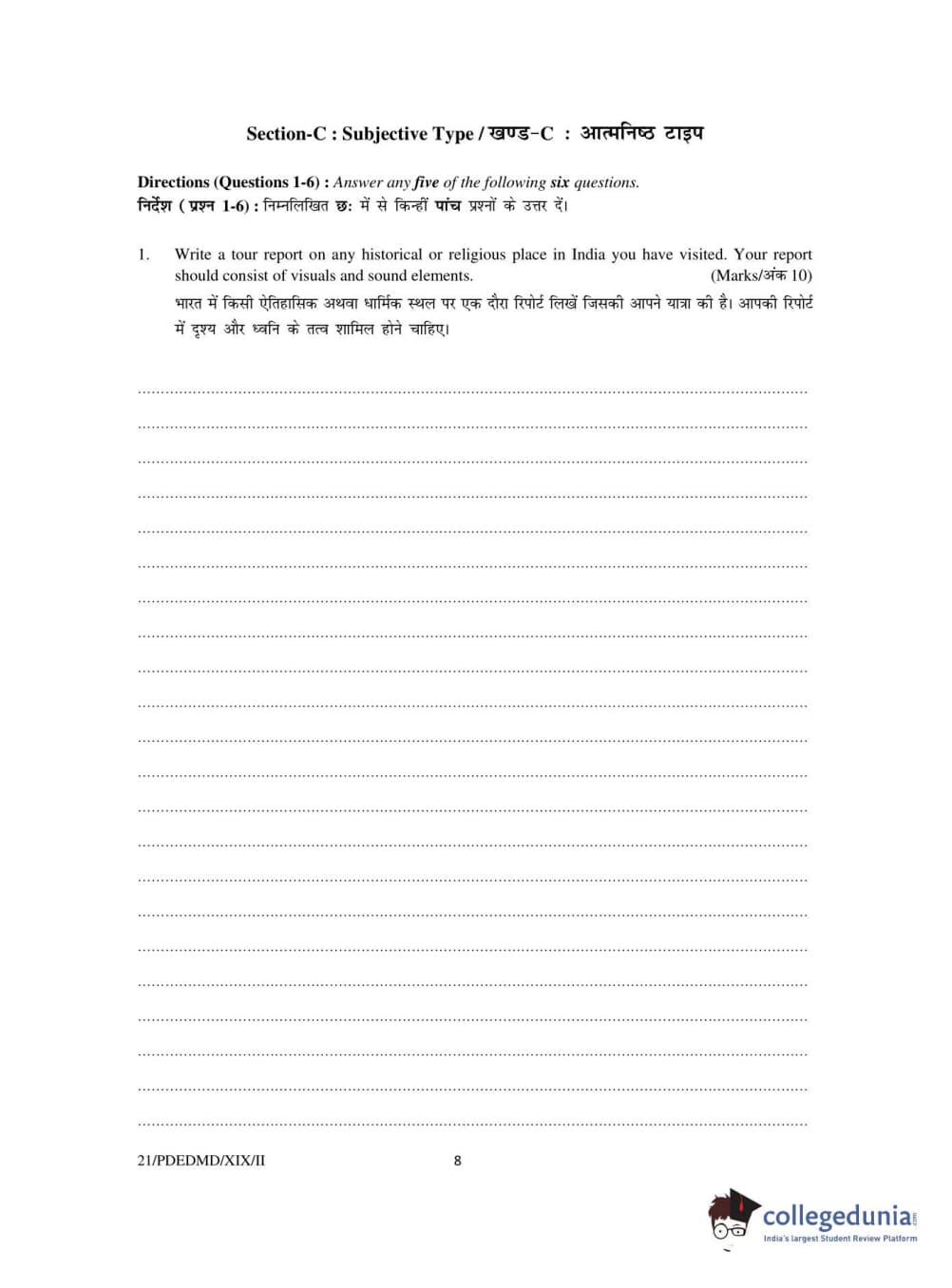 Section-C : Subjective Type / खण्ड-C : आत्मनिष्ठ टाइप

Directions (Questions 1-6) : Answer any five of the following six questions.
निर्देश ( प्रश्न 1-6) : निम्नलिखित छः में से किन्हीं पांच प्रश्नों के उत्तर दें।

1. Write a tour report on any historical or religious place in India you have visited. Your report should consist of visuals and sound elements. (Marks/अंक 10)
भारत में किसी ऐतिहासिक अथवा धार्मिक स्थल पर एक दौरा रिपोर्ट लिखें जिसकी आपने यात्रा की है। आपकी रिपोर्ट में दृश्य और ध्वनि के तत्व शामिल होने चाहिए।

21/PDEDMD/XIX/II 8

collegedunia.com
India's largest Student Review Platform